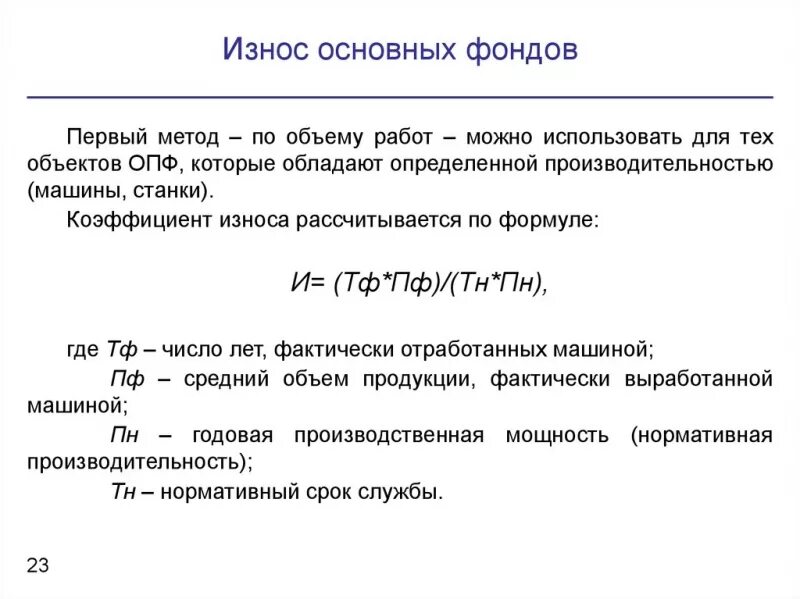 Износ основных фондов

Первый метод – по объему работ – можно использовать для тех объектов ОПФ, которые обладают определенной производительностью (машины, станки).

Коэффициент износа рассчитывается по формуле:

И= (Тф*Пф)/(Тн*Пн),

где Тф – число лет, фактически отработанных машиной;

Пф – средний объем продукции, фактически выработанной машиной;

Пн – годовая производственная мощность (нормативная производительность);

Тн – нормативный срок службы.

23